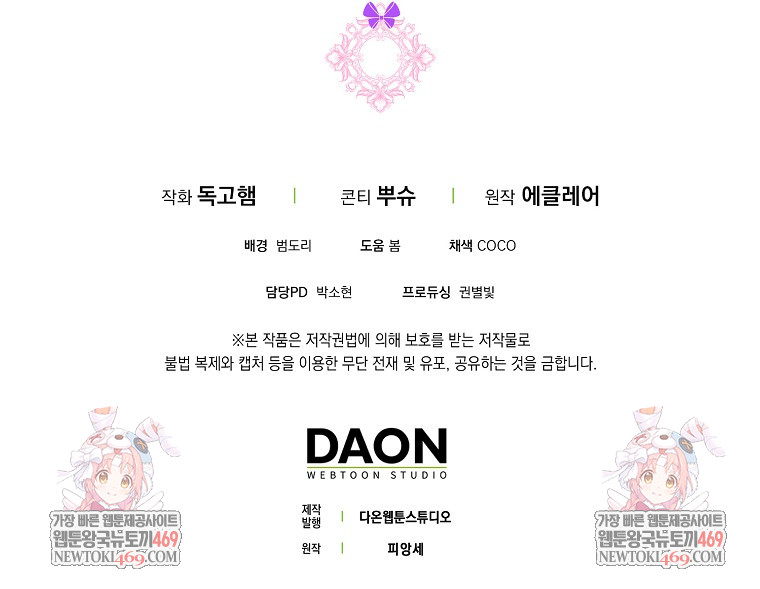 작화 독고햄 | 콘티 뿌슈 | 원작 에클레어

배경 범도리 도움 봄 채색 COCO

담당PD 박소현 프로듀싱 권별빛

※본 작품은 저작권법에 의해 보호를 받는 저작물로
불법 복제와 캡처 등을 이용한 무단 전재 및 유포, 공유하는 것을 금합니다.

DAON
WEBTOON STUDIO

제작
발행 | 다온웹툰스튜디오

원작 | 피앙세

가장 빠른 웹툰제공사이트
웹툰왕국뉴토끼469
NEWTOKI469.COM